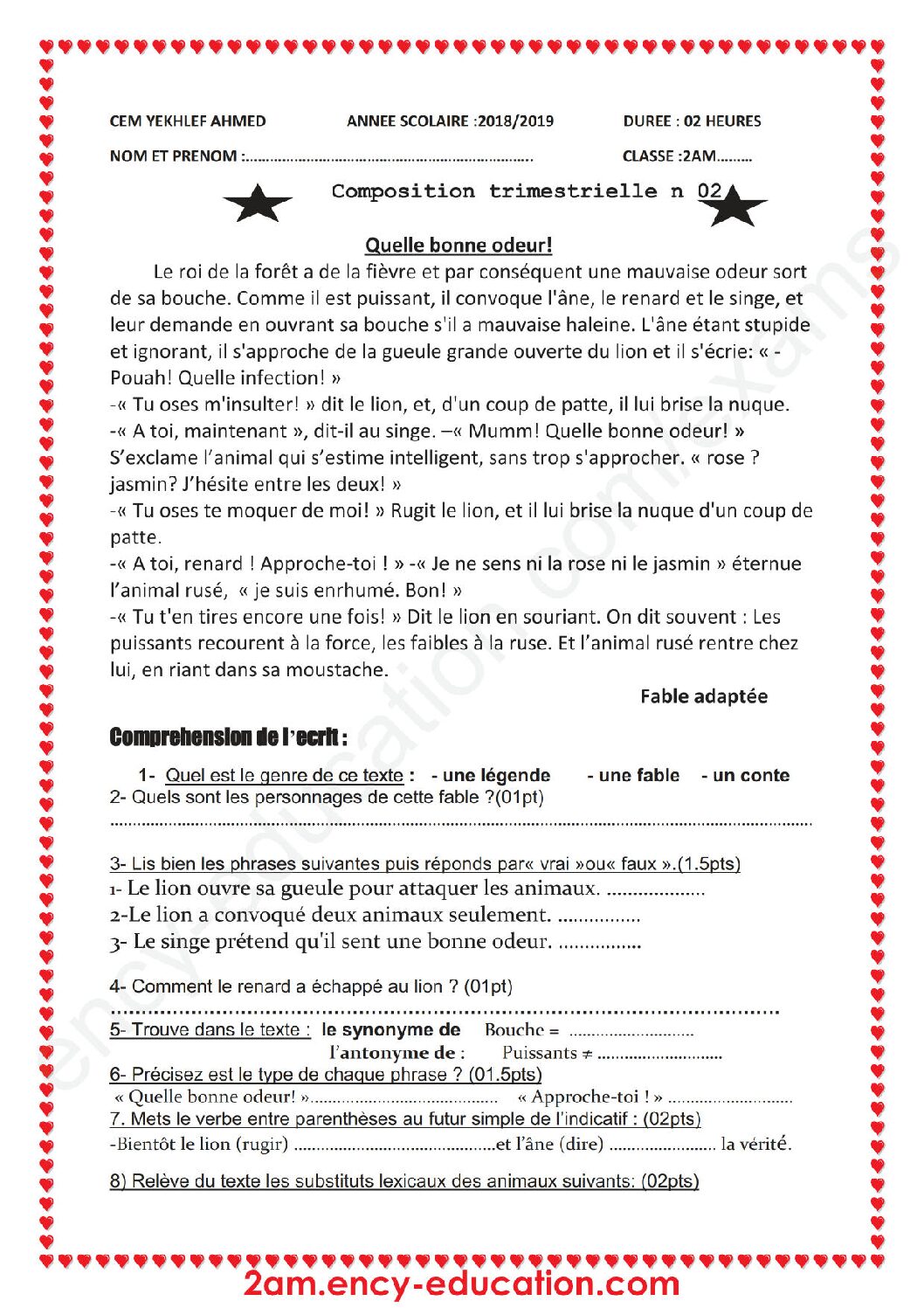 CEM YEKHLEF AHMED ANNEE SCOLAIRE :2018/2019 DUREE : 02 HEURES

NOM ET PRENOM :____ CLASSE :2AM____

Composition trimestrielle n 02

Quelle bonne odeur!

Le roi de la forêt a de la fièvre et par conséquent une mauvaise odeur sort de sa bouche. Comme il est puissant, il convoque l'âne, le renard et le singe, et leur demande en ouvrant sa bouche s'il a mauvaise haleine. L'âne étant stupide et ignorant, il s'approche de la gueule grande ouverte du lion et il s'écrie: « - Pouah! Quelle infection! »

-« Tu oses m'insulter! » dit le lion, et, d'un coup de patte, il lui brise la nuque.

-« A toi, maintenant », dit-il au singe. –« Mumm! Quelle bonne odeur! » S'exclame l'animal qui s'estime intelligent, sans trop s'approcher. « rose ? jasmin? J'hésite entre les deux! »

-« Tu oses te moquer de moi! » Rugit le lion, et il lui brise la nuque d'un coup de patte.

-« A toi, renard ! Approche-toi ! » -« Je ne sens ni la rose ni le jasmin » éternue l'animal rusé, « je suis enrhumé. Bon! »

-« Tu t'en tires encore une fois! » Dit le lion en souriant. On dit souvent : Les puissants recourent à la force, les faibles à la ruse. Et l'animal rusé rentre chez lui, en riant dans sa moustache.

Fable adaptée

Comprehension de l'ecrit :

1- Quel est le genre de ce texte : - une légende - une fable - un conte
2- Quels sont les personnages de cette fable ?(01pt)
____

3- Lis bien les phrases suivantes puis réponds par« vrai »ou« faux ».(1.5pts)
1- Le lion ouvre sa gueule pour attaquer les animaux. ____
2-Le lion a convoqué deux animaux seulement. ____
3- Le singe prétend qu'il sent une bonne odeur. ____

4- Comment le renard a échappé au lion ? (01pt)
____
5- Trouve dans le texte : le synonyme de Bouche = ____
l'antonyme de : Puissants ≠ ____
6- Précisez est le type de chaque phrase ? (01.5pts)
« Quelle bonne odeur! »____ « Approche-toi ! » ____
7. Mets le verbe entre parenthèses au futur simple de l'indicatif : (02pts)
-Bientôt le lion (rugir) ____et l'âne (dire) ____ la vérité.

8) Relève du texte les substituts lexicaux des animaux suivants: (02pts)

2am.ency-education.com

ency-education.com/exams